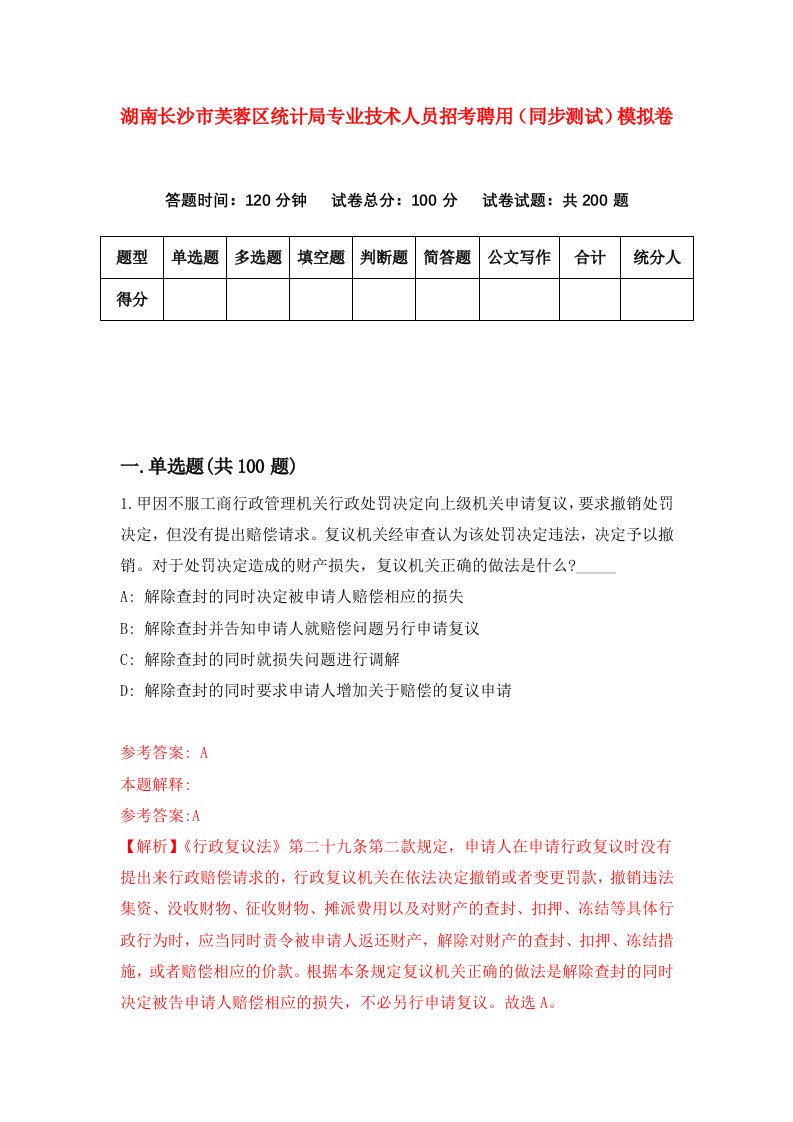 湖南长沙市芙蓉区统计局专业技术人员招考聘用（同步测试）模拟卷

答题时间：120 分钟　　试卷总分：100 分　　试卷试题：共 200 题

| 题型 | 单选题 | 多选题 | 填空题 | 判断题 | 简答题 | 公文写作 | 合计 | 统分人 |
|---|---|---|---|---|---|---|---|---|
| 得分 | | | | | | | | |

一.单选题(共 100 题)

1.甲因不服工商行政管理机关行政处罚决定向上级机关申请复议，要求撤销处罚决定，但没有提出赔偿请求。复议机关经审查认为该处罚决定违法，决定予以撤销。对于处罚决定造成的财产损失，复议机关正确的做法是什么?_____

A: 解除查封的同时决定被申请人赔偿相应的损失

B: 解除查封并告知申请人就赔偿问题另行申请复议

C: 解除查封的同时就损失问题进行调解

D: 解除查封的同时要求申请人增加关于赔偿的复议申请

参考答案: A

本题解释:

参考答案:A

【解析】《行政复议法》第二十九条第二款规定，申请人在申请行政复议时没有提出来行政赔偿请求的，行政复议机关在依法决定撤销或者变更罚款，撤销违法集资、没收财物、征收财物、摊派费用以及对财产的查封、扣押、冻结等具体行政行为时，应当同时责令被申请人返还财产，解除对财产的查封、扣押、冻结措施，或者赔偿相应的价款。根据本条规定复议机关正确的做法是解除查封的同时决定被告申请人赔偿相应的损失，不必另行申请复议。故选 A。